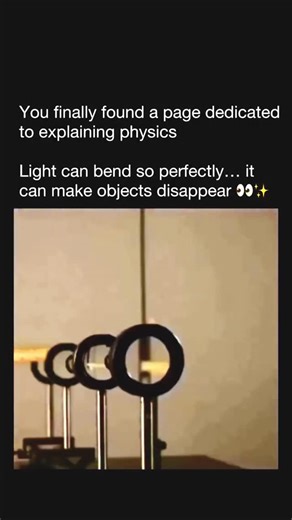 You finally found a page dedicated to explaining physics

Light can bend so perfectly… it can make objects disappear 👀✨